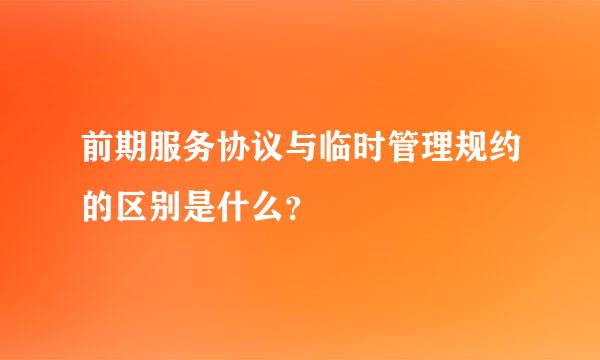 前期服务协议与临时管理规约的区别是什么?